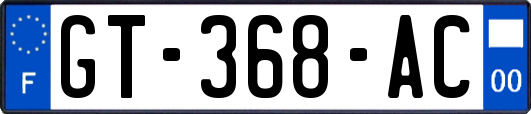 F

GT-368-AC

00